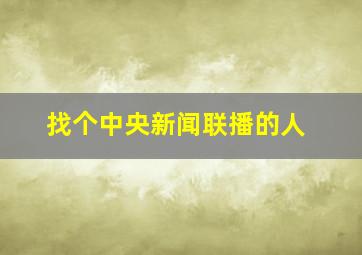 找个中央新闻联播的人